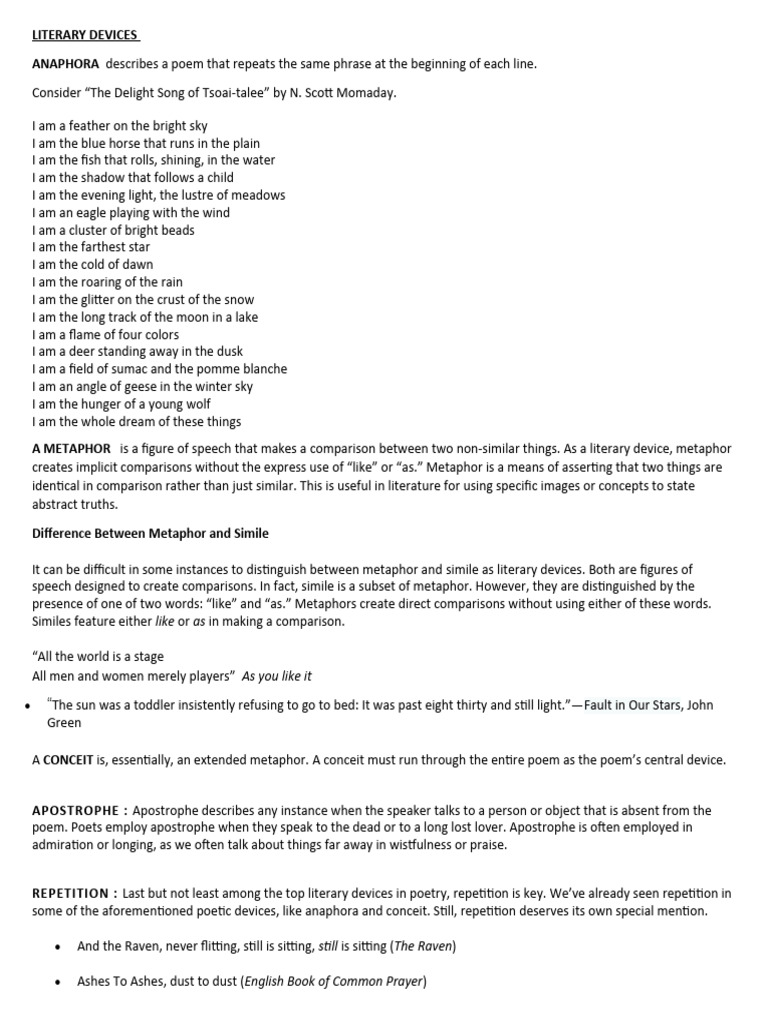 LITERARY DEVICES

ANAPHORA describes a poem that repeats the same phrase at the beginning of each line.

Consider "The Delight Song of Tsoai-talee" by N. Scott Momaday.

I am a feather on the bright sky
I am the blue horse that runs in the plain
I am the fish that rolls, shining, in the water
I am the shadow that follows a child
I am the evening light, the lustre of meadows
I am an eagle playing with the wind
I am a cluster of bright beads
I am the farthest star
I am the cold of dawn
I am the roaring of the rain
I am the glitter on the crust of the snow
I am the long track of the moon in a lake
I am a flame of four colors
I am a deer standing away in the dusk
I am a field of sumac and the pomme blanche
I am an angle of geese in the winter sky
I am the hunger of a young wolf
I am the whole dream of these things

A METAPHOR is a figure of speech that makes a comparison between two non-similar things. As a literary device, metaphor creates implicit comparisons without the express use of "like" or "as." Metaphor is a means of asserting that two things are identical in comparison rather than just similar. This is useful in literature for using specific images or concepts to state abstract truths.

Difference Between Metaphor and Simile

It can be difficult in some instances to distinguish between metaphor and simile as literary devices. Both are figures of speech designed to create comparisons. In fact, simile is a subset of metaphor. However, they are distinguished by the presence of one of two words: "like" and "as." Metaphors create direct comparisons without using either of these words. Similes feature either like or as in making a comparison.

"All the world is a stage
All men and women merely players" As you like it

• "The sun was a toddler insistently refusing to go to bed: It was past eight thirty and still light."—Fault in Our Stars, John Green

A CONCEIT is, essentially, an extended metaphor. A conceit must run through the entire poem as the poem's central device.

APOSTROPHE : Apostrophe describes any instance when the speaker talks to a person or object that is absent from the poem. Poets employ apostrophe when they speak to the dead or to a long lost lover. Apostrophe is often employed in admiration or longing, as we often talk about things far away in wistfulness or praise.

REPETITION : Last but not least among the top literary devices in poetry, repetition is key. We've already seen repetition in some of the aforementioned poetic devices, like anaphora and conceit. Still, repetition deserves its own special mention.

• And the Raven, never flitting, still is sitting, still is sitting (The Raven)

• Ashes To Ashes, dust to dust (English Book of Common Prayer)